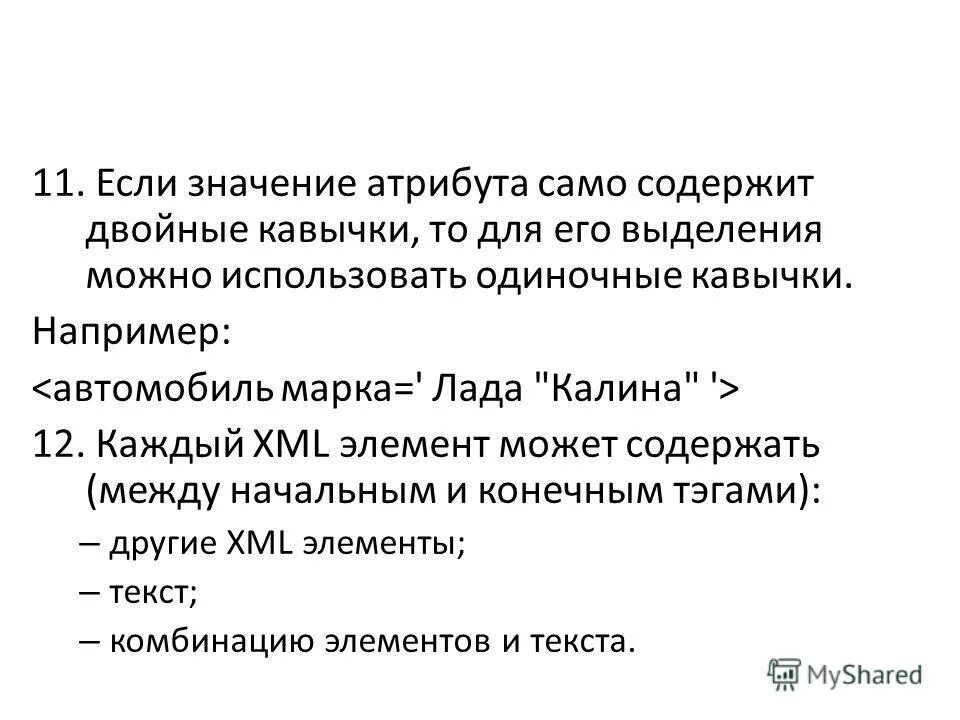 11. Если значение атрибута само содержит двойные кавычки, то для его выделения можно использовать одиночные кавычки.

Например:

<автомобиль марка=' Лада "Калина" '>

12. Каждый XML элемент может содержать (между начальным и конечным тэгами):

– другие XML элементы;

– текст;

– комбинацию элементов и текста.

MyShared